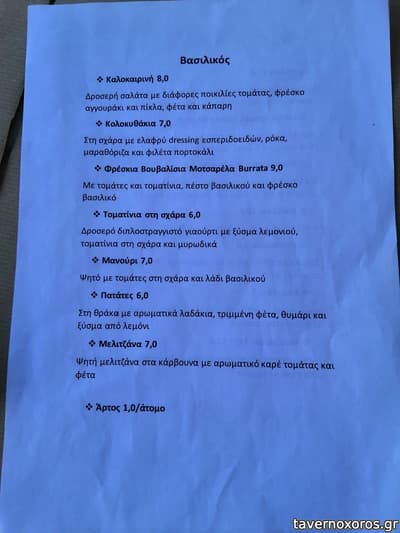 Βασιλικός

❖ Καλοκαιρινή 8,0

Δροσερή σαλάτα με διάφορες ποικιλίες τομάτας, φρέσκο αγγουράκι και πίκλα, φέτα και κάπαρη

❖ Κολοκυθάκια 7,0

Στη σχάρα με ελαφρύ dressing εσπεριδοειδών, ρόκα, μαραθόριζα και φιλέτα πορτοκάλι

❖ Φρέσκια Βουβαλίσια Μοτσαρέλα Burrata 9,0

Με τομάτες και τοματίνια, πέστο βασιλικού και φρέσκο βασιλικό

❖ Τοματίνια στη σχάρα 6,0

Δροσερό διπλοστραγγιστό γιαούρτι με ξύσμα λεμονιού, τοματίνια στη σχάρα και μυρωδικά

❖ Μανούρι 7,0

Ψητό με τομάτες στη σχάρα και λάδι βασιλικού

❖ Πατάτες 6,0

Στη θράκα με αρωματικά λαδάκια, τριμμένη φέτα, θυμάρι και ξύσμα από λεμόνι

❖ Μελιτζάνα 7,0

Ψητή μελιτζάνα στα κάρβουνα με αρωματικό καρέ τομάτας και φέτα

❖ Άρτος 1,0/άτομο

tavernoxoros.gr